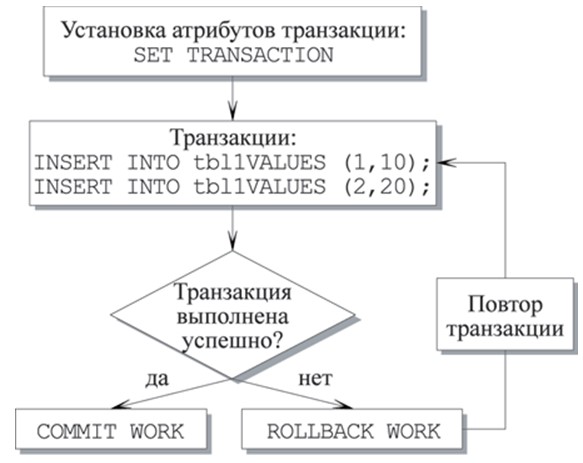 Установка атрибутов транзакции:
SET TRANSACTION

Транзакции:
INSERT INTO tbl1VALUES (1,10);
INSERT INTO tbl1VALUES (2,20);

Транзакция выполнена успешно?

Повтор транзакции

да

нет

COMMIT WORK

ROLLBACK WORK